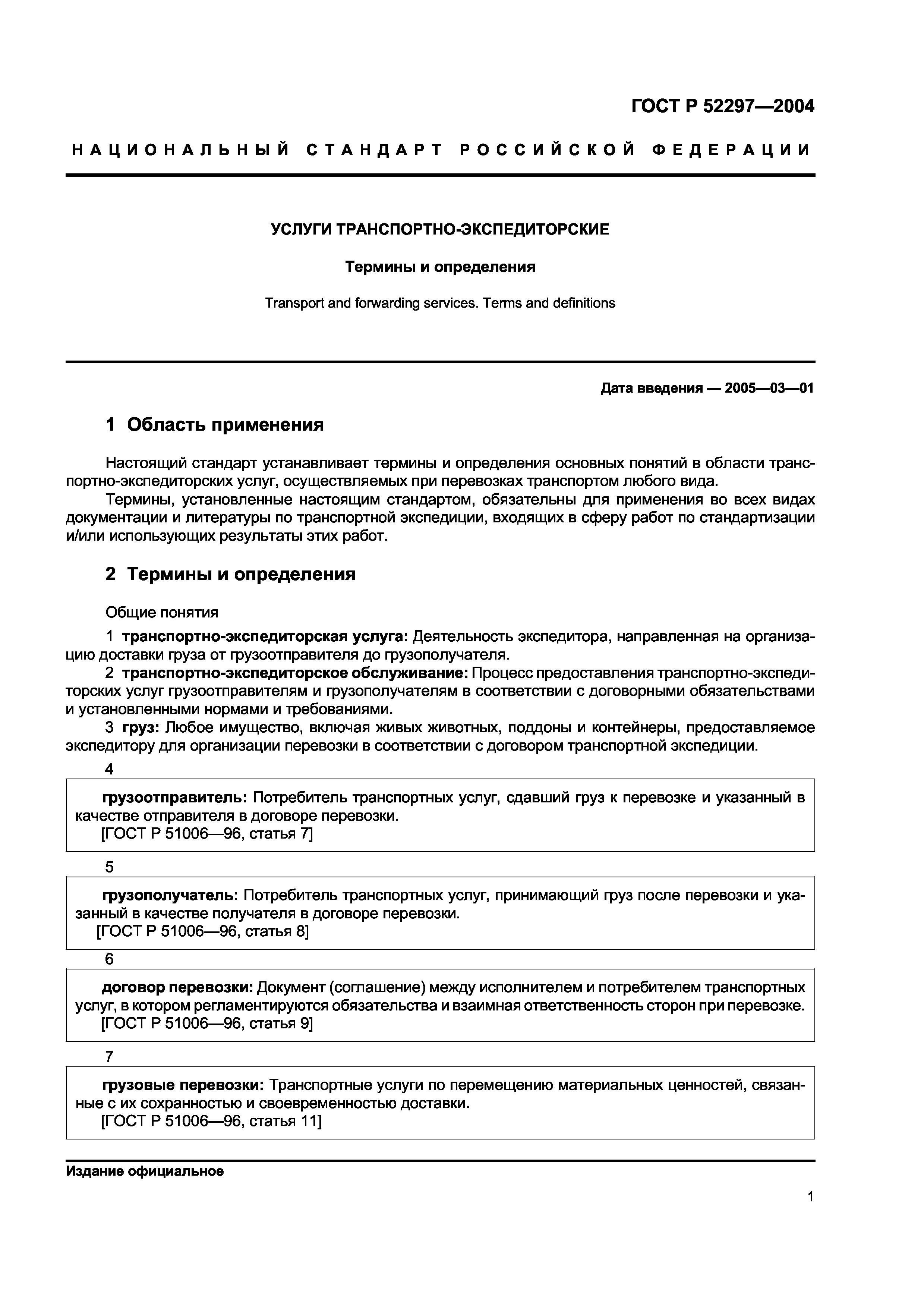 ГОСТ Р 52297—2004

НАЦИОНАЛЬНЫЙ СТАНДАРТ РОССИЙСКОЙ ФЕДЕРАЦИИ

УСЛУГИ ТРАНСПОРТНО-ЭКСПЕДИТОРСКИЕ

Термины и определения

Transport and forwarding services. Terms and definitions

Дата введения — 2005—03—01

1 Область применения

Настоящий стандарт устанавливает термины и определения основных понятий в области транспортно-экспедиторских услуг, осуществляемых при перевозках транспортом любого вида.

Термины, установленные настоящим стандартом, обязательны для применения во всех видах документации и литературы по транспортной экспедиции, входящих в сферу работ по стандартизации и/или использующих результаты этих работ.

2 Термины и определения

Общие понятия

1 транспортно-экспедиторская услуга: Деятельность экспедитора, направленная на организацию доставки груза от грузоотправителя до грузополучателя.

2 транспортно-экспедиторское обслуживание: Процесс предоставления транспортно-экспедиторских услуг грузоотправителям и грузополучателям в соответствии с договорными обязательствами и установленными нормами и требованиями.

3 груз: Любое имущество, включая живых животных, поддоны и контейнеры, предоставляемое экспедитору для организации перевозки в соответствии с договором транспортной экспедиции.

4

грузоотправитель: Потребитель транспортных услуг, сдавший груз к перевозке и указанный в качестве отправителя в договоре перевозки.
[ГОСТ Р 51006—96, статья 7]

5

грузополучатель: Потребитель транспортных услуг, принимающий груз после перевозки и указанный в качестве получателя в договоре перевозки.
[ГОСТ Р 51006—96, статья 8]

6

договор перевозки: Документ (соглашение) между исполнителем и потребителем транспортных услуг, в котором регламентируются обязательства и взаимная ответственность сторон при перевозке.
[ГОСТ Р 51006—96, статья 9]

7

грузовые перевозки: Транспортные услуги по перемещению материальных ценностей, связанные с их сохранностью и своевременностью доставки.
[ГОСТ Р 51006—96, статья 11]

Издание официальное

1